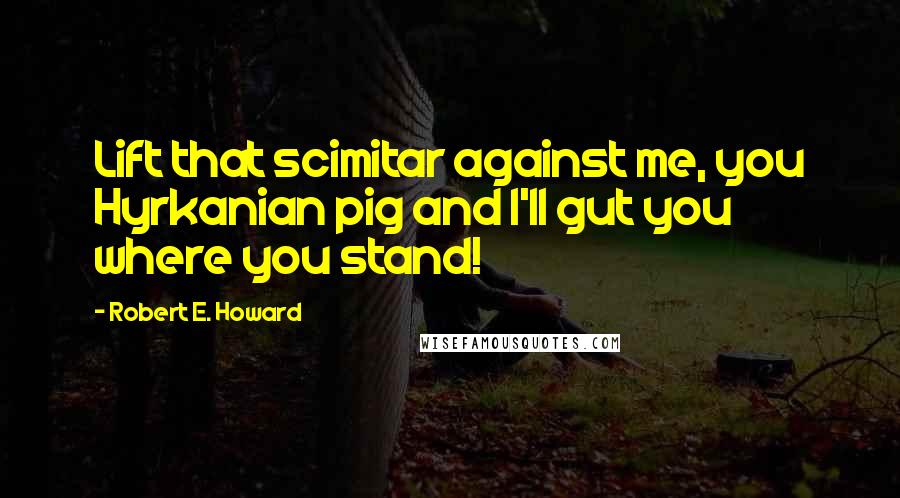 Lift that scimitar against me, you Hyrkanian pig and I'll gut you where you stand!

- Robert E. Howard

WISEFAMOUSQUOTES.COM